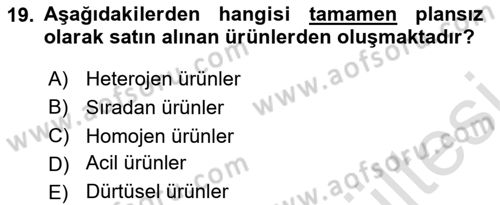 19. Aşağıdakilerden hangisi tamamen plansız olarak satın alınan ürünlerden oluşmaktadır?

A) Heterojen ürünler
B) Sıradan ürünler
C) Homojen ürünler
D) Acil ürünler
E) Dürtüsel ürünler

www.aofsoru.com
www.aofsoru.com
www.aofsoru.com
www.aofsoru.com